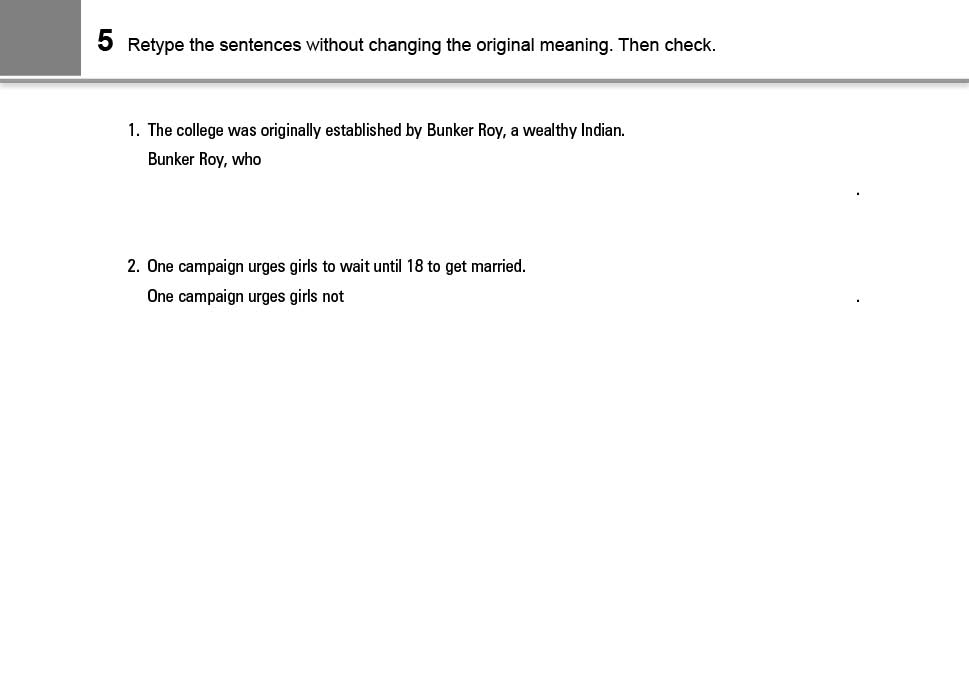 5 Retype the sentences without changing the original meaning. Then check.

1. The college was originally established by Bunker Roy, a wealthy Indian.
Bunker Roy, who
.

2. One campaign urges girls to wait until 18 to get married.
One campaign urges girls not .